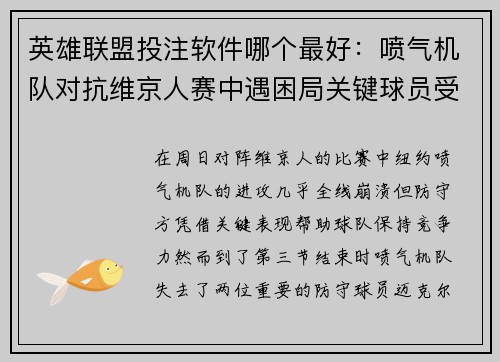 英雄联盟投注软件哪个最好：喷气机队对抗维京人赛中遇困局关键球员受

在周日对阵维京人的比赛中纽约喷气机队的进攻几乎全线崩溃但防守方凭借关键表现帮助球队保持竞争力然而到了第三节结束时喷气机队失去了两位重要的防守球员迈克尔